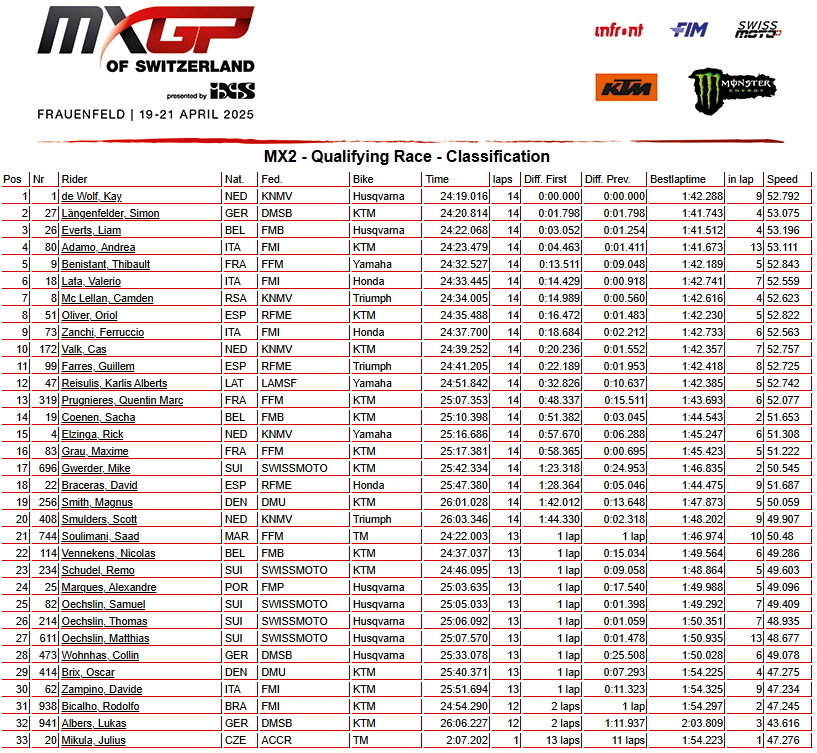 MXGP OF SWITZERLAND
presented by iXS
FRAUENFELD | 19-21 APRIL 2025

infront FIM SWISS MOTO
KTM MONSTER ENERGY

MX2 - Qualifying Race - Classification

| Pos | Nr | Rider | Nat. | Fed. | Bike | Time | laps | Diff. First | Diff. Prev. | Bestlaptime | in lap | Speed |
|---|---|---|---|---|---|---|---|---|---|---|---|---|
| 1 | 1 | de Wolf, Kay | NED | KNMV | Husqvarna | 24:19.016 | 14 | 0:00.000 | 0:00.000 | 1:42.288 | 9 | 52.792 |
| 2 | 27 | Längenfelder, Simon | GER | DMSB | KTM | 24:20.814 | 14 | 0:01.798 | 0:01.798 | 1:41.743 | 4 | 53.075 |
| 3 | 26 | Everts, Liam | BEL | FMB | Husqvarna | 24:22.068 | 14 | 0:03.052 | 0:01.254 | 1:41.512 | 4 | 53.196 |
| 4 | 80 | Adamo, Andrea | ITA | FMI | KTM | 24:23.479 | 14 | 0:04.463 | 0:01.411 | 1:41.673 | 13 | 53.111 |
| 5 | 9 | Benistant, Thibault | FRA | FFM | Yamaha | 24:32.527 | 14 | 0:13.511 | 0:09.048 | 1:42.189 | 5 | 52.843 |
| 6 | 18 | Lata, Valerio | ITA | FMI | Honda | 24:33.445 | 14 | 0:14.429 | 0:00.918 | 1:42.741 | 7 | 52.559 |
| 7 | 8 | Mc Lellan, Camden | RSA | KNMV | Triumph | 24:34.005 | 14 | 0:14.989 | 0:00.560 | 1:42.616 | 4 | 52.623 |
| 8 | 51 | Oliver, Oriol | ESP | RFME | KTM | 24:35.488 | 14 | 0:16.472 | 0:01.483 | 1:42.230 | 5 | 52.822 |
| 9 | 73 | Zanchi, Ferruccio | ITA | FMI | Honda | 24:37.700 | 14 | 0:18.684 | 0:02.212 | 1:42.733 | 6 | 52.563 |
| 10 | 172 | Valk, Cas | NED | KNMV | KTM | 24:39.252 | 14 | 0:20.236 | 0:01.552 | 1:42.357 | 7 | 52.757 |
| 11 | 99 | Farres, Guillem | ESP | RFME | Triumph | 24:41.205 | 14 | 0:22.189 | 0:01.953 | 1:42.418 | 8 | 52.725 |
| 12 | 47 | Reisulis, Karlis Alberts | LAT | LAMSF | Yamaha | 24:51.842 | 14 | 0:32.826 | 0:10.637 | 1:42.385 | 5 | 52.742 |
| 13 | 319 | Prugnieres, Quentin Marc | FRA | FFM | KTM | 25:07.353 | 14 | 0:48.337 | 0:15.511 | 1:43.693 | 6 | 52.077 |
| 14 | 19 | Coenen, Sacha | BEL | FMB | KTM | 25:10.398 | 14 | 0:51.382 | 0:03.045 | 1:44.543 | 2 | 51.653 |
| 15 | 4 | Elzinga, Rick | NED | KNMV | Yamaha | 25:16.686 | 14 | 0:57.670 | 0:06.288 | 1:45.247 | 6 | 51.308 |
| 16 | 83 | Grau, Maxime | FRA | FFM | KTM | 25:17.381 | 14 | 0:58.365 | 0:00.695 | 1:45.423 | 5 | 51.222 |
| 17 | 696 | Gwerder, Mike | SUI | SWISSMOTO | KTM | 25:42.334 | 14 | 1:23.318 | 0:24.953 | 1:46.835 | 2 | 50.545 |
| 18 | 22 | Braceras, David | ESP | RFME | Honda | 25:47.380 | 14 | 1:28.364 | 0:05.046 | 1:44.475 | 9 | 51.687 |
| 19 | 256 | Smith, Magnus | DEN | DMU | KTM | 26:01.028 | 14 | 1:42.012 | 0:13.648 | 1:47.873 | 5 | 50.059 |
| 20 | 408 | Smulders, Scott | NED | KNMV | Triumph | 26:03.346 | 14 | 1:44.330 | 0:02.318 | 1:48.202 | 9 | 49.907 |
| 21 | 744 | Soulimani, Saad | MAR | FFM | TM | 24:22.003 | 13 | 1 lap | 1 lap | 1:46.974 | 10 | 50.48 |
| 22 | 114 | Vennekens, Nicolas | BEL | FMB | KTM | 24:37.037 | 13 | 1 lap | 0:15.034 | 1:49.564 | 6 | 49.286 |
| 23 | 234 | Schudel, Remo | SUI | SWISSMOTO | KTM | 24:46.095 | 13 | 1 lap | 0:09.058 | 1:48.864 | 5 | 49.603 |
| 24 | 25 | Marques, Alexandre | POR | FMP | Husqvarna | 25:03.635 | 13 | 1 lap | 0:17.540 | 1:49.988 | 5 | 49.096 |
| 25 | 82 | Oechslin, Samuel | SUI | SWISSMOTO | Husqvarna | 25:05.033 | 13 | 1 lap | 0:01.398 | 1:49.292 | 7 | 49.409 |
| 26 | 214 | Oechslin, Thomas | SUI | SWISSMOTO | Husqvarna | 25:06.092 | 13 | 1 lap | 0:01.059 | 1:50.351 | 7 | 48.935 |
| 27 | 611 | Oechslin, Matthias | SUI | SWISSMOTO | Husqvarna | 25:07.570 | 13 | 1 lap | 0:01.478 | 1:50.935 | 13 | 48.677 |
| 28 | 473 | Wohnhas, Collin | GER | DMSB | Husqvarna | 25:33.078 | 13 | 1 lap | 0:25.508 | 1:50.028 | 6 | 49.078 |
| 29 | 414 | Brix, Oscar | DEN | DMU | KTM | 25:40.371 | 13 | 1 lap | 0:07.293 | 1:54.225 | 4 | 47.275 |
| 30 | 62 | Zampino, Davide | ITA | FMI | KTM | 25:51.694 | 13 | 1 lap | 0:11.323 | 1:54.325 | 9 | 47.234 |
| 31 | 938 | Bicalho, Rodolfo | BRA | FMI | KTM | 24:54.290 | 12 | 2 laps | 1 lap | 1:54.297 | 2 | 47.245 |
| 32 | 941 | Albers, Lukas | GER | DMSB | KTM | 26:06.227 | 12 | 2 laps | 1:11.937 | 2:03.809 | 3 | 43.616 |
| 33 | 20 | Mikula, Julius | CZE | ACCR | TM | 2:07.202 | 1 | 13 laps | 11 laps | 1:54.223 | 1 | 47.276 |